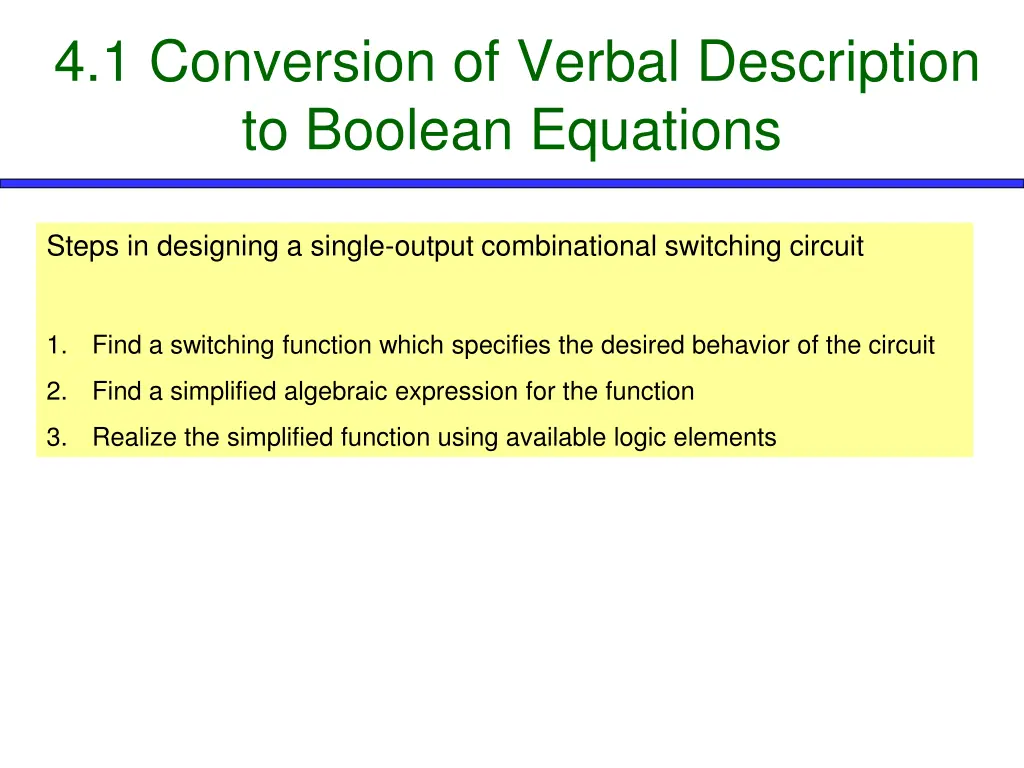 4.1 Conversion of Verbal Description to Boolean Equations

Steps in designing a single-output combinational switching circuit

1. Find a switching function which specifies the desired behavior of the circuit
2. Find a simplified algebraic expression for the function
3. Realize the simplified function using available logic elements